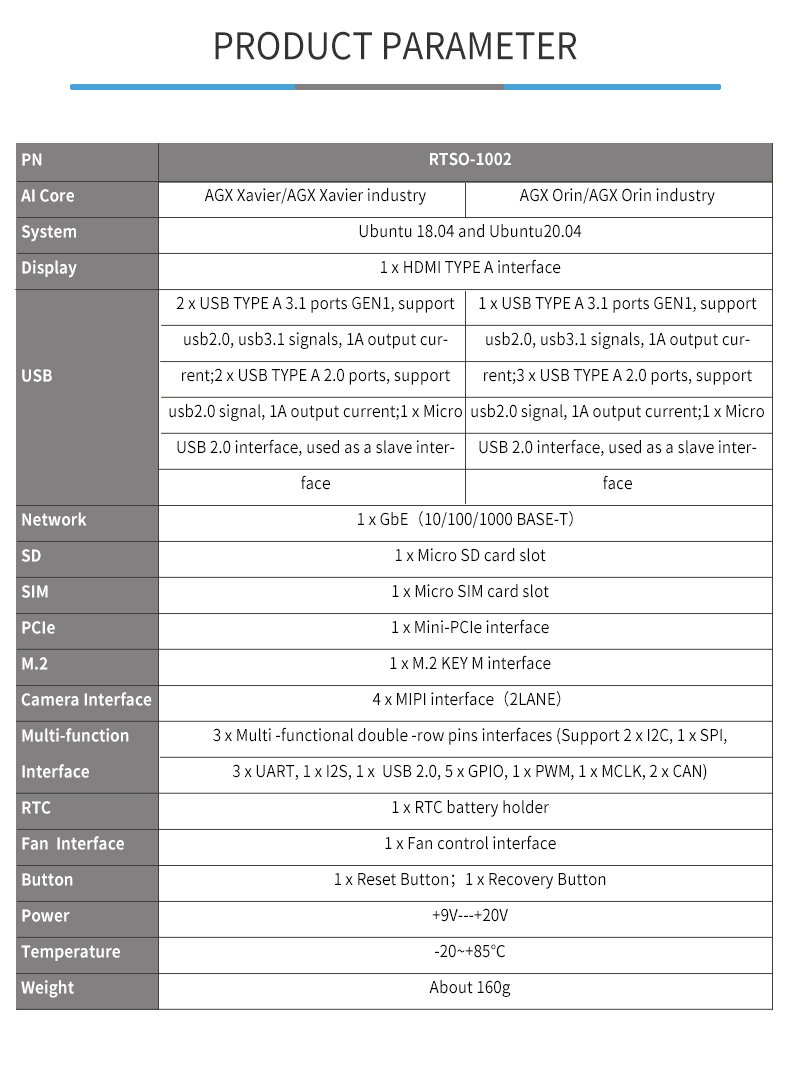 PRODUCT PARAMETER

| PN | RTSO-1002 | |
|---|---|---|
| AI Core | AGX Xavier/AGX Xavier industry | AGX Orin/AGX Orin industry |
| System | Ubuntu 18.04 and Ubuntu20.04 | |
| Display | 1 x HDMI TYPE A interface | |
| USB | 2 x USB TYPE A 3.1 ports GEN1, support usb2.0, usb3.1 signals, 1A output current;2 x USB TYPE A 2.0 ports, support usb2.0 signal, 1A output current;1 x Micro USB 2.0 interface, used as a slave interface | 1 x USB TYPE A 3.1 ports GEN1, support usb2.0, usb3.1 signals, 1A output current;3 x USB TYPE A 2.0 ports, support usb2.0 signal, 1A output current;1 x Micro USB 2.0 interface, used as a slave interface |
| Network | 1 x GbE（10/100/1000 BASE-T） | |
| SD | 1 x Micro SD card slot | |
| SIM | 1 x Micro SIM card slot | |
| PCIe | 1 x Mini-PCIe interface | |
| M.2 | 1 x M.2 KEY M interface | |
| Camera Interface | 4 x MIPI interface（2LANE） | |
| Multi-function Interface | 3 x Multi -functional double -row pins interfaces (Support 2 x I2C, 1 x SPI, 3 x UART, 1 x I2S, 1 x USB 2.0, 5 x GPIO, 1 x PWM, 1 x MCLK, 2 x CAN) | |
| RTC | 1 x RTC battery holder | |
| Fan Interface | 1 x Fan control interface | |
| Button | 1 x Reset Button；1 x Recovery Button | |
| Power | +9V---+20V | |
| Temperature | -20~+85°C | |
| Weight | About 160g | |